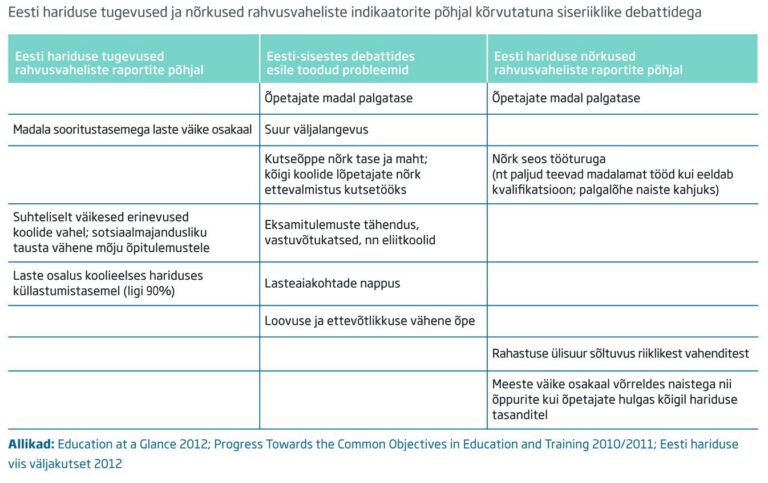 Eesti hariduse tugevused ja nõrkused rahvusvaheliste indikaatorite põhjal kõrvutatuna siseriiklike debattidega

| Eesti hariduse tugevused rahvusvaheliste raportite põhjal | Eesti-sisestes debattides esile toodud probleemid | Eesti hariduse nõrkused rahvusvaheliste raportite põhjal |
|---|---|---|
| | Õpetajate madal palgatase | Õpetajate madal palgatase |
| Madala sooritustasemega laste väike osakaal | Suur väljalangevus | |
| | Kutseõppe nõrk tase ja maht; kõigi koolide lõpetajate nõrk ettevalmistus kutsetööks | Nõrk seos tööturuga (nt paljud teevad madalamat tööd kui eeldab kvalifikatsioon; palgalõhe naiste kahjuks) |
| Suhteliselt väikesed erinevused koolide vahel; sotsiaalmajandusliku tausta vähene mõju õpitulemustele | Eksamitulemuste tähendus, vastuvõtukatsed, nn eliitkoolid | |
| Laste osalus koolieelses hariduses küllastumistasemel (ligi 90%) | Lasteaiakohtade nappus | |
| | Loovuse ja ettevõtlikkuse vähene õpe | |
| | | Rahastuse ülisuur sõltuvus riiklikest vahenditest |
| | | Meeste väike osakaal võrreldes naistega nii õppurite kui õpetajate hulgas kõigil hariduse tasanditel |

Allikad: Education at a Glance 2012; Progress Towards the Common Objectives in Education and Training 2010/2011; Eesti hariduse viis väljakutset 2012